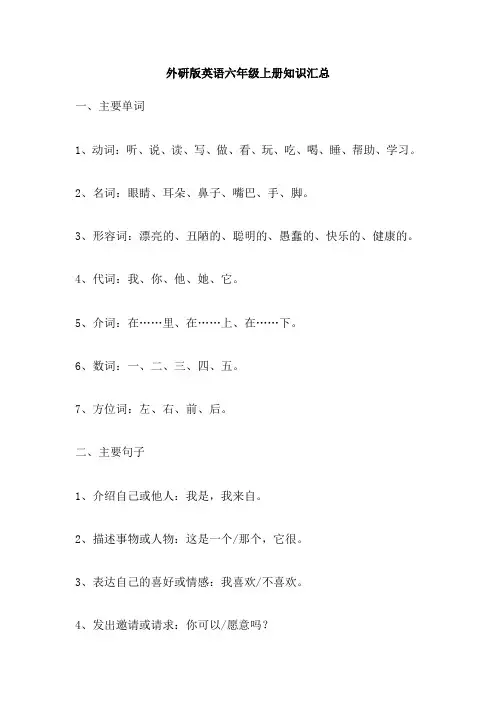 外研版英语六年级上册知识汇总

一、主要单词

1、动词：听、说、读、写、做、看、玩、吃、喝、睡、帮助、学习。

2、名词：眼睛、耳朵、鼻子、嘴巴、手、脚。

3、形容词：漂亮的、丑陋的、聪明的、愚蠢的、快乐的、健康的。

4、代词：我、你、他、她、它。

5、介词：在……里、在……上、在……下。

6、数词：一、二、三、四、五。

7、方位词：左、右、前、后。

二、主要句子

1、介绍自己或他人：我是，我来自。

2、描述事物或人物：这是一个/那个，它很。

3、表达自己的喜好或情感：我喜欢/不喜欢。

4、发出邀请或请求：你可以/愿意吗？